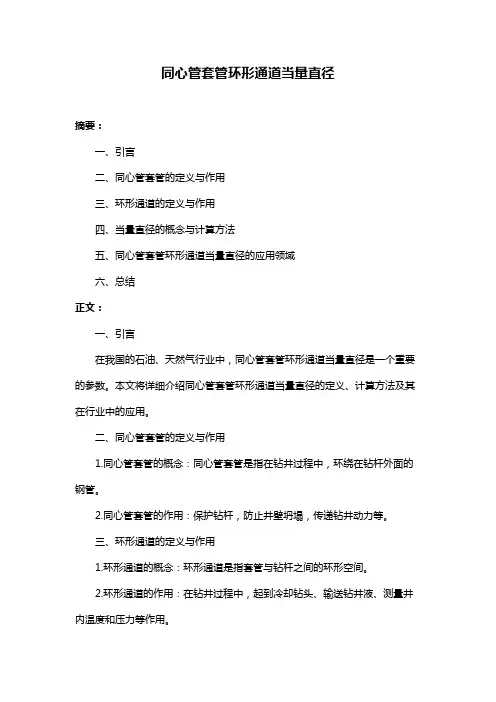 同心管套管环形通道当量直径

摘要：

一、引言

二、同心管套管的定义与作用

三、环形通道的定义与作用

四、当量直径的概念与计算方法

五、同心管套管环形通道当量直径的应用领域

六、总结

正文：

一、引言

在我国的石油、天然气行业中，同心管套管环形通道当量直径是一个重要的参数。本文将详细介绍同心管套管环形通道当量直径的定义、计算方法及其在行业中的应用。

二、同心管套管的定义与作用

1.同心管套管的概念：同心管套管是指在钻井过程中，环绕在钻杆外面的钢管。

2.同心管套管的作用：保护钻杆，防止井壁坍塌，传递钻井动力等。

三、环形通道的定义与作用

1.环形通道的概念：环形通道是指套管与钻杆之间的环形空间。

2.环形通道的作用：在钻井过程中，起到冷却钻头、输送钻井液、测量井内温度和压力等作用。